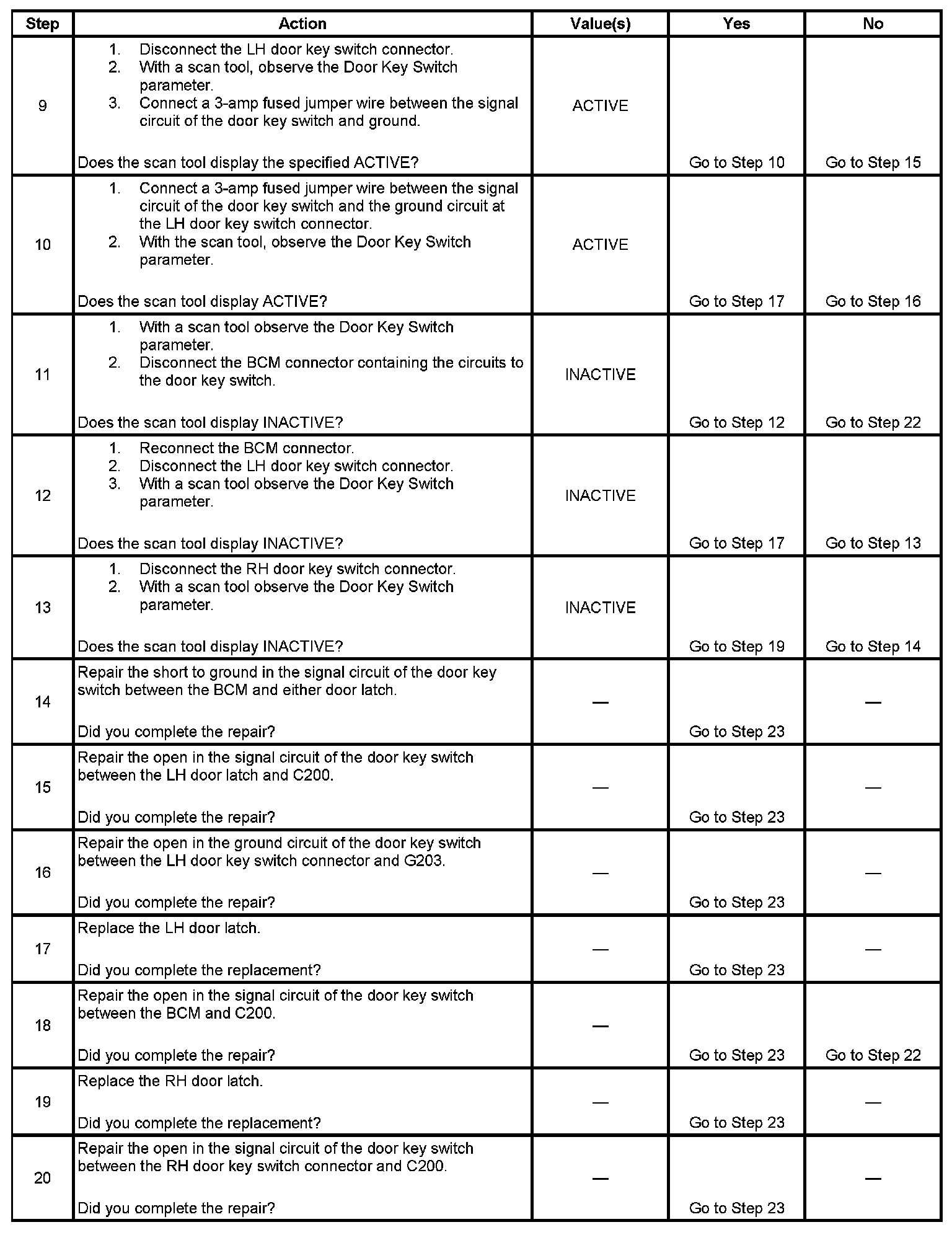 | Step | Action | Value(s) | Yes | No |
|---|---|---|---|---|
| 9 | 1. Disconnect the LH door key switch connector. 2. With a scan tool, observe the Door Key Switch parameter. 3. Connect a 3-amp fused jumper wire between the signal circuit of the door key switch and ground. Does the scan tool display the specified ACTIVE? | ACTIVE | Go to Step 10 | Go to Step 15 |
| 10 | 1. Connect a 3-amp fused jumper wire between the signal circuit of the door key switch and the ground circuit at the LH door key switch connector. 2. With the scan tool, observe the Door Key Switch parameter. Does the scan tool display ACTIVE? | ACTIVE | Go to Step 17 | Go to Step 16 |
| 11 | 1. With a scan tool observe the Door Key Switch parameter. 2. Disconnect the BCM connector containing the circuits to the door key switch. Does the scan tool display INACTIVE? | INACTIVE | Go to Step 12 | Go to Step 22 |
| 12 | 1. Reconnect the BCM connector. 2. Disconnect the LH door key switch connector. 3. With a scan tool observe the Door Key Switch parameter. Does the scan tool display INACTIVE? | INACTIVE | Go to Step 17 | Go to Step 13 |
| 13 | 1. Disconnect the RH door key switch connector. 2. With a scan tool observe the Door Key Switch parameter. Does the scan tool display INACTIVE? | INACTIVE | Go to Step 19 | Go to Step 14 |
| 14 | Repair the short to ground in the signal circuit of the door key switch between the BCM and either door latch. Did you complete the repair? | — | Go to Step 23 | — |
| 15 | Repair the open in the signal circuit of the door key switch between the LH door latch and C200. Did you complete the repair? | — | Go to Step 23 | — |
| 16 | Repair the open in the ground circuit of the door key switch between the LH door key switch connector and G203. Did you complete the repair? | — | Go to Step 23 | — |
| 17 | Replace the LH door latch. Did you complete the replacement? | — | Go to Step 23 | — |
| 18 | Repair the open in the signal circuit of the door key switch between the BCM and C200. Did you complete the repair? | — | Go to Step 23 | Go to Step 22 |
| 19 | Replace the RH door latch. Did you complete the replacement? | — | Go to Step 23 | — |
| 20 | Repair the open in the signal circuit of the door key switch between the RH door key switch connector and C200. Did you complete the repair? | — | Go to Step 23 | — |